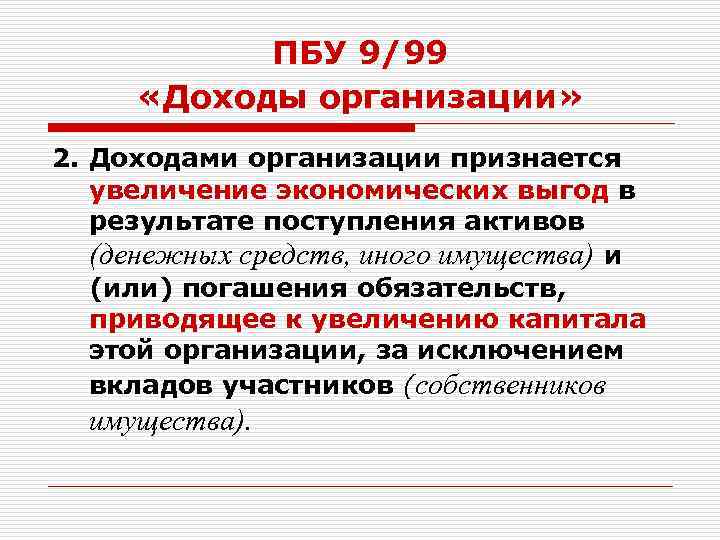 ПБУ 9/99
«Доходы организации»

2. Доходами организации признается увеличение экономических выгод в результате поступления активов (денежных средств, иного имущества) и (или) погашения обязательств, приводящее к увеличению капитала этой организации, за исключением вкладов участников (собственников имущества).